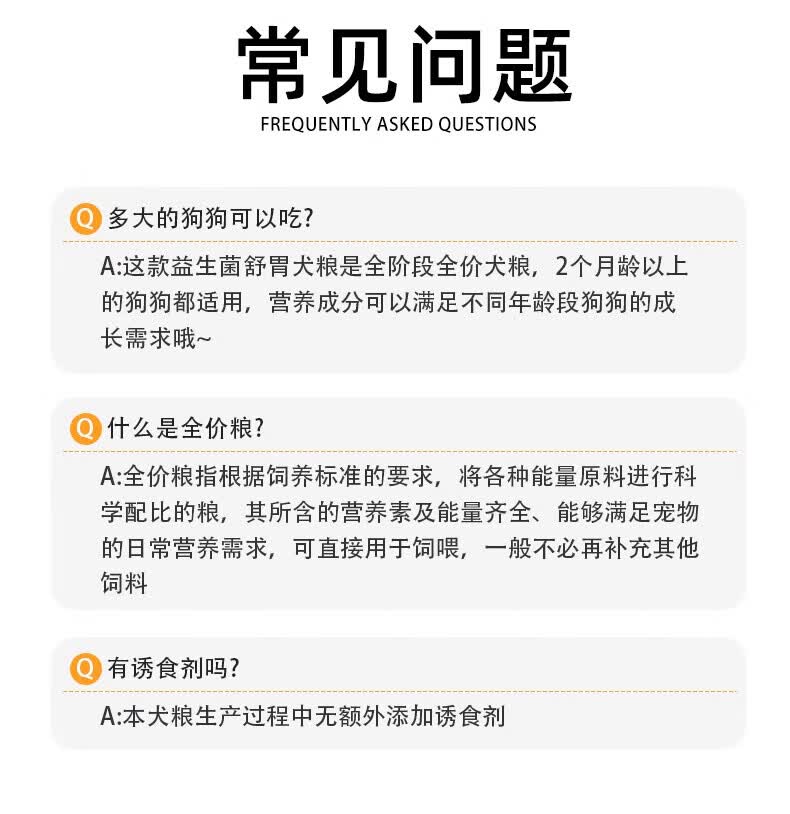 常见问题
FREQUENTLY ASKED QUESTIONS

Q 多大的狗狗可以吃?

A:这款益生菌舒胃犬粮是全阶段全价犬粮，2个月龄以上的狗狗都适用，营养成分可以满足不同年龄段狗狗的成长需求哦~

Q 什么是全价粮?

A:全价粮指根据饲养标准的要求，将各种能量原料进行科学配比的粮，其所含的营养素及能量齐全、能够满足宠物的日常营养需求，可直接用于饲喂，一般不必再补充其他饲料

Q 有诱食剂吗?

A:本犬粮生产过程中无额外添加诱食剂